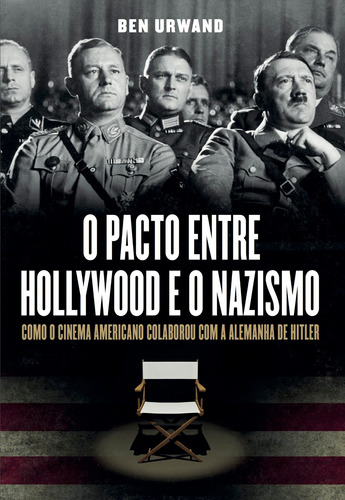 BEN URWAND

O PACTO ENTRE
HOLLYWOOD E O NAZISMO

COMO O CINEMA AMERICANO COLABOROU COM A ALEMANHA DE HITLER